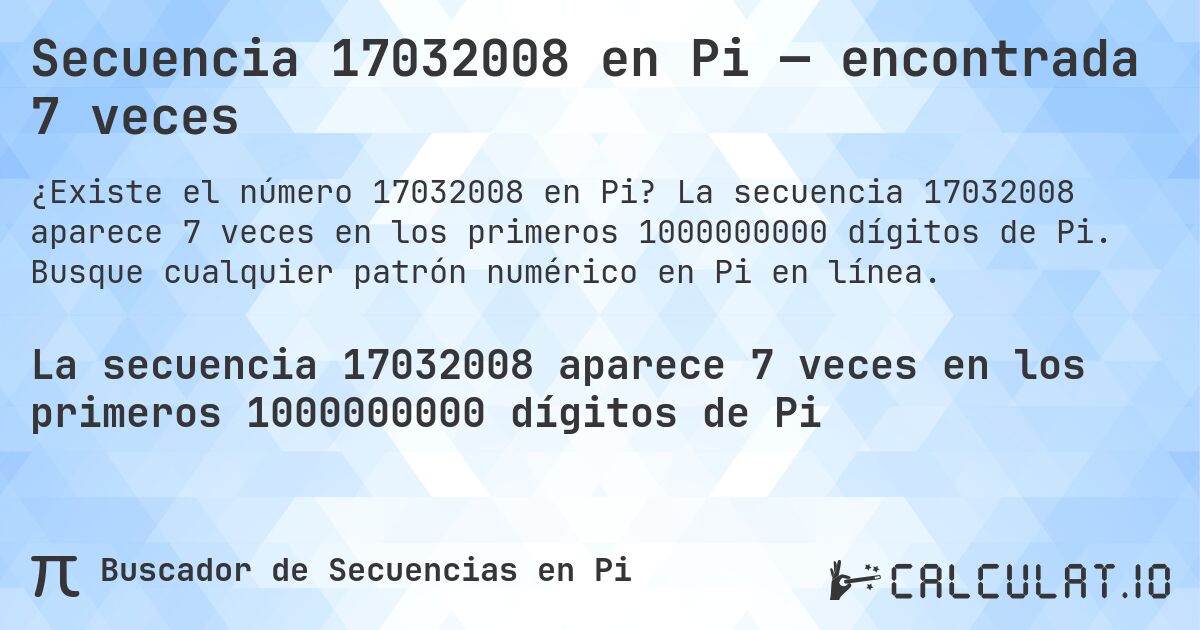 Secuencia 17032008 en Pi — encontrada 7 veces

¿Existe el número 17032008 en Pi? La secuencia 17032008 aparece 7 veces en los primeros 1000000000 dígitos de Pi. Busque cualquier patrón numérico en Pi en línea.

La secuencia 17032008 aparece 7 veces en los primeros 1000000000 dígitos de Pi

π Buscador de Secuencias en Pi

CALCULAT.IO